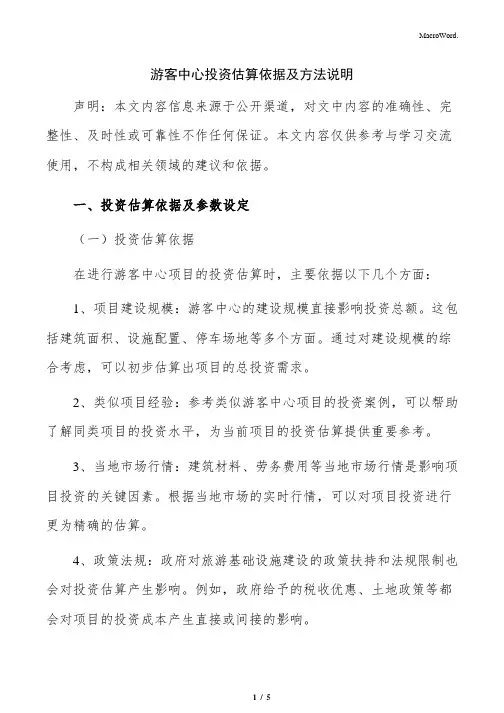 MacroWord.

游客中心投资估算依据及方法说明

声明：本文内容信息来源于公开渠道，对文中内容的准确性、完整性、及时性或可靠性不作任何保证。本文内容仅供参考与学习交流使用，不构成相关领域的建议和依据。

一、投资估算依据及参数设定

（一）投资估算依据

在进行游客中心项目的投资估算时，主要依据以下几个方面：

1、项目建设规模：游客中心的建设规模直接影响投资总额。这包括建筑面积、设施配置、停车场地等多个方面。通过对建设规模的综合考虑，可以初步估算出项目的总投资需求。

2、类似项目经验：参考类似游客中心项目的投资案例，可以帮助了解同类项目的投资水平，为当前项目的投资估算提供重要参考。

3、当地市场行情：建筑材料、劳务费用等当地市场行情是影响项目投资的关键因素。根据当地市场的实时行情，可以对项目投资进行更为精确的估算。

4、政策法规：政府对旅游基础设施建设的政策扶持和法规限制也会对投资估算产生影响。例如，政府给予的税收优惠、土地政策等都会对项目的投资成本产生直接或间接的影响。

1 / 5